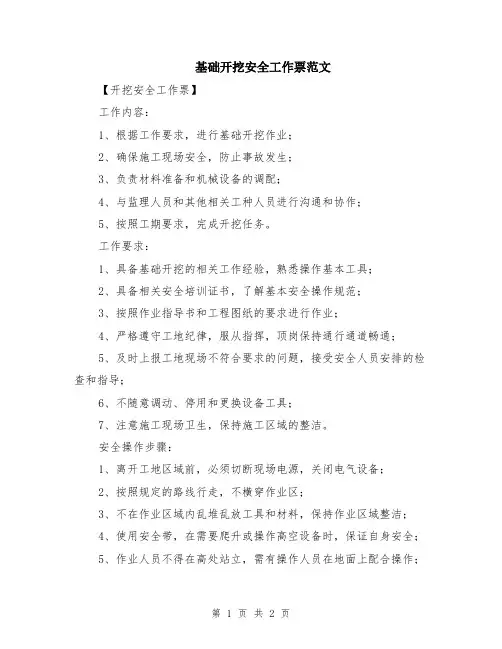 基础开挖安全工作票范文

【开挖安全工作票】

工作内容：

1、根据工作要求，进行基础开挖作业；

2、确保施工现场安全，防止事故发生；

3、负责材料准备和机械设备的调配；

4、与监理人员和其他相关工种人员进行沟通和协作；

5、按照工期要求，完成开挖任务。

工作要求：

1、具备基础开挖的相关工作经验，熟悉操作基本工具；

2、具备相关安全培训证书，了解基本安全操作规范；

3、按照作业指导书和工程图纸的要求进行作业；

4、严格遵守工地纪律，服从指挥，顶岗保持通行通道畅通；

5、及时上报工地现场不符合要求的问题，接受安全人员安排的检查和指导；

6、不随意调动、停用和更换设备工具；

7、注意施工现场卫生，保持施工区域的整洁。

安全操作步骤：

1、离开工地区域前，必须切断现场电源，关闭电气设备；

2、按照规定的路线行走，不横穿作业区；

3、不在作业区域内乱堆乱放工具和材料，保持作业区域整洁；

4、使用安全带，在需要爬升或操作高空设备时，保证自身安全；

5、作业人员不得在高处站立，需有操作人员在地面上配合操作；

第 1 页 共 2 页